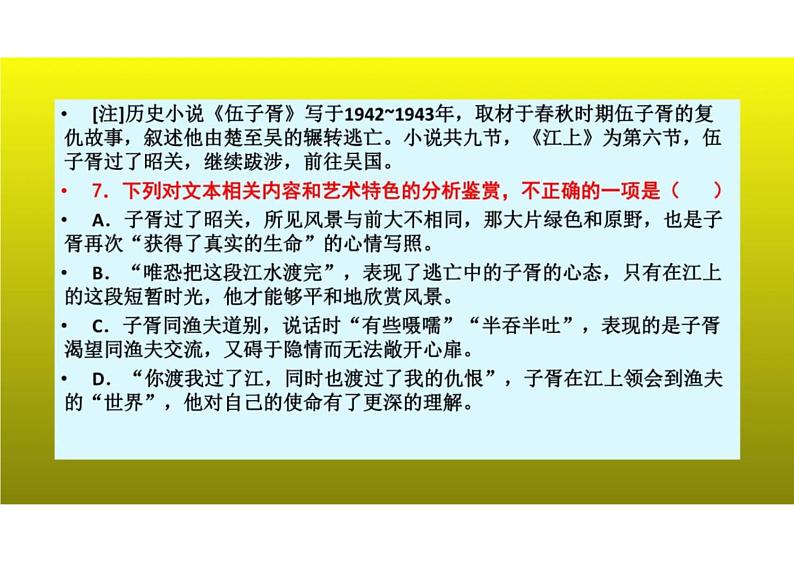 • [注]历史小说《伍子胥》写于1942~1943年，取材于春秋时期伍子胥的复仇故事，叙述他由楚至吴的辗转逃亡。小说共九节，《江上》为第六节，伍子胥过了昭关，继续跋涉，前往吴国。

• 7．下列对文本相关内容和艺术特色的分析鉴赏，不正确的一项是（　　）

• A．子胥过了昭关，所见风景与前大不相同，那大片绿色和原野，也是子胥再次“获得了真实的生命”的心情写照。

• B．“唯恐把这段江水渡完”，表现了逃亡中的子胥的心态，只有在江上的这段短暂时光，他才能够平和地欣赏风景。

• C．子胥同渔夫道别，说话时“有些嗫嚅”“半吞半吐”，表现的是子胥渴望同渔夫交流，又碍于隐情而无法敞开心扉。

• D．“你渡我过了江，同时也渡过了我的仇恨”，子胥在江上领会到渔夫的“世界”，他对自己的使命有了更深的理解。